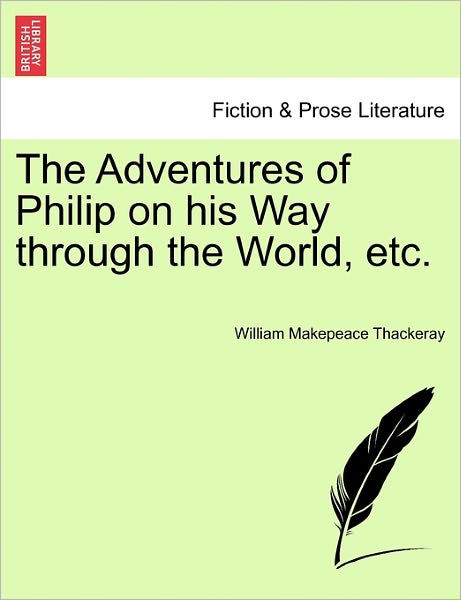 BRITISH LIBRARY

Fiction & Prose Literature

The Adventures of Philip on his Way through the World, etc.

William Makepeace Thackeray